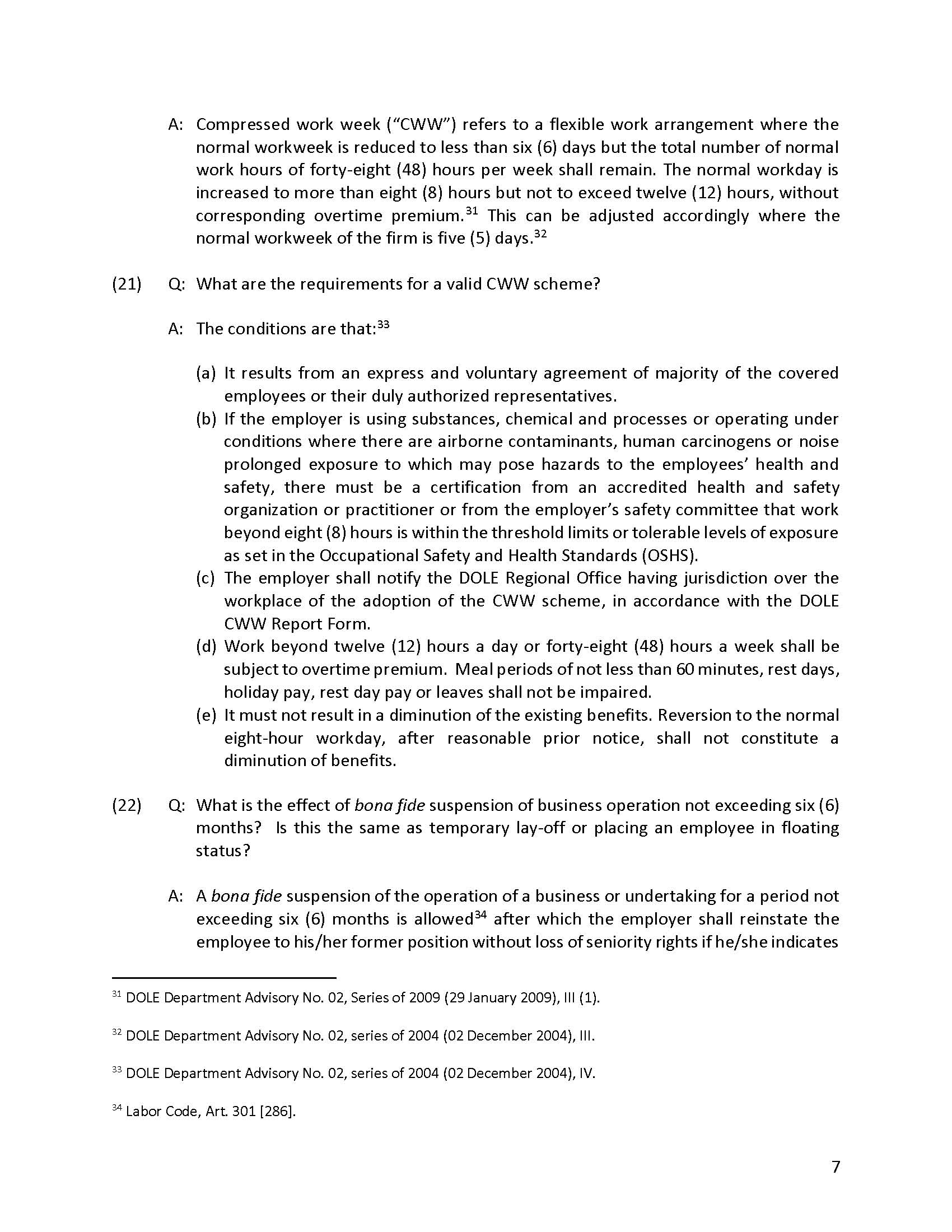 A: Compressed work week ("CWW") refers to a flexible work arrangement where the normal workweek is reduced to less than six (6) days but the total number of normal work hours of forty-eight (48) hours per week shall remain. The normal workday is increased to more than eight (8) hours but not to exceed twelve (12) hours, without corresponding overtime premium.$^{31}$ This can be adjusted accordingly where the normal workweek of the firm is five (5) days.$^{32}$

(21) Q: What are the requirements for a valid CWW scheme?

A: The conditions are that:$^{33}$

(a) It results from an express and voluntary agreement of majority of the covered employees or their duly authorized representatives.
(b) If the employer is using substances, chemical and processes or operating under conditions where there are airborne contaminants, human carcinogens or noise prolonged exposure to which may pose hazards to the employees' health and safety, there must be a certification from an accredited health and safety organization or practitioner or from the employer's safety committee that work beyond eight (8) hours is within the threshold limits or tolerable levels of exposure as set in the Occupational Safety and Health Standards (OSHS).
(c) The employer shall notify the DOLE Regional Office having jurisdiction over the workplace of the adoption of the CWW scheme, in accordance with the DOLE CWW Report Form.
(d) Work beyond twelve (12) hours a day or forty-eight (48) hours a week shall be subject to overtime premium. Meal periods of not less than 60 minutes, rest days, holiday pay, rest day pay or leaves shall not be impaired.
(e) It must not result in a diminution of the existing benefits. Reversion to the normal eight-hour workday, after reasonable prior notice, shall not constitute a diminution of benefits.

(22) Q: What is the effect of bona fide suspension of business operation not exceeding six (6) months? Is this the same as temporary lay-off or placing an employee in floating status?

A: A bona fide suspension of the operation of a business or undertaking for a period not exceeding six (6) months is allowed$^{34}$ after which the employer shall reinstate the employee to his/her former position without loss of seniority rights if he/she indicates

$^{31}$ DOLE Department Advisory No. 02, Series of 2009 (29 January 2009), III (1).

$^{32}$ DOLE Department Advisory No. 02, series of 2004 (02 December 2004), III.

$^{33}$ DOLE Department Advisory No. 02, series of 2004 (02 December 2004), IV.

$^{34}$ Labor Code, Art. 301 [286].

7